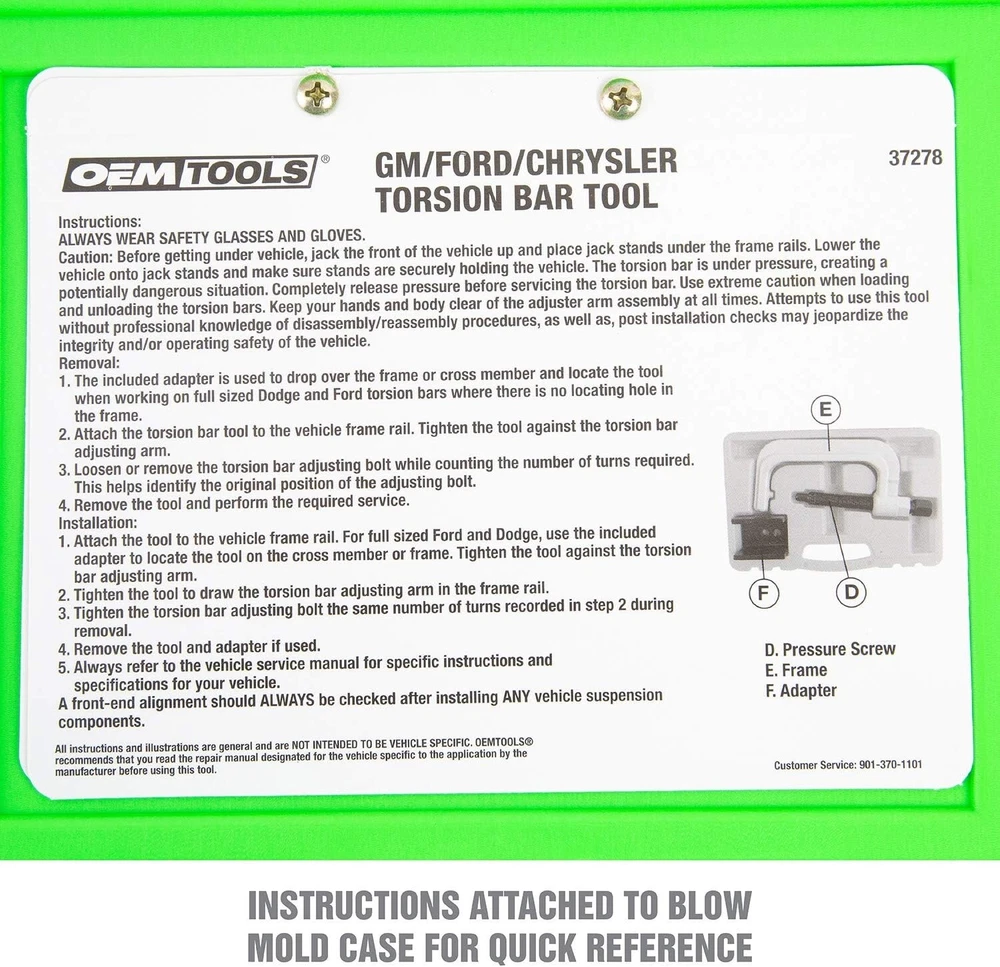 OEMTOOLS®

GM/FORD/CHRYSLER TORSION BAR TOOL

37278

Instructions:
ALWAYS WEAR SAFETY GLASSES AND GLOVES.
Caution: Before getting under vehicle, jack the front of the vehicle up and place jack stands under the frame rails. Lower the vehicle onto jack stands and make sure stands are securely holding the vehicle. The torsion bar is under pressure, creating a potentially dangerous situation. Completely release pressure before servicing the torsion bar. Use extreme caution when loading and unloading the torsion bars. Keep your hands and body clear of the adjuster arm assembly at all times. Attempts to use this tool without professional knowledge of disassembly/reassembly procedures, as well as, post installation checks may jeopardize the integrity and/or operating safety of the vehicle.
Removal:
1. The included adapter is used to drop over the frame or cross member and locate the tool when working on full sized Dodge and Ford torsion bars where there is no locating hole in the frame.
2. Attach the torsion bar tool to the vehicle frame rail. Tighten the tool against the torsion bar adjusting arm.
3. Loosen or remove the torsion bar adjusting bolt while counting the number of turns required. This helps identify the original position of the adjusting bolt.
4. Remove the tool and perform the required service.
Installation:
1. Attach the tool to the vehicle frame rail. For full sized Ford and Dodge, use the included adapter to locate the tool on the cross member or frame. Tighten the tool against the torsion bar adjusting arm.
2. Tighten the tool to draw the torsion bar adjusting arm in the frame rail.
3. Tighten the torsion bar adjusting bolt the same number of turns recorded in step 2 during removal.
4. Remove the tool and adapter if used.
5. Always refer to the vehicle service manual for specific instructions and specifications for your vehicle.
A front-end alignment should ALWAYS be checked after installing ANY vehicle suspension components.

E
F
D

D. Pressure Screw
E. Frame
F. Adapter

All instructions and illustrations are general and are NOT INTENDED TO BE VEHICLE SPECIFIC. OEMTOOLS® recommends that you read the repair manual designated for the vehicle specific to the application by the manufacturer before using this tool.

Customer Service: 901-370-1101

INSTRUCTIONS ATTACHED TO BLOW MOLD CASE FOR QUICK REFERENCE